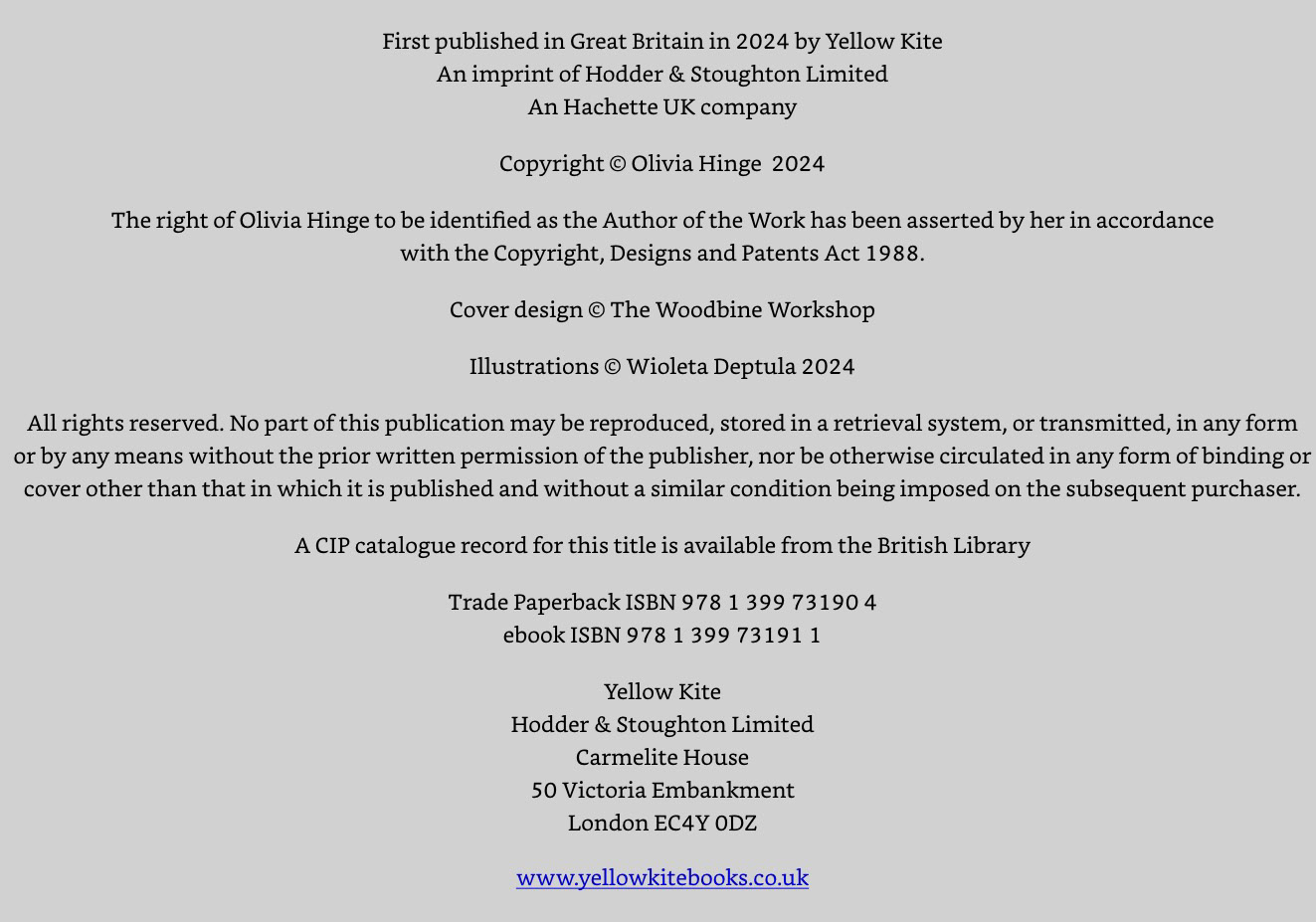 First published in Great Britain in 2024 by Yellow Kite
An imprint of Hodder & Stoughton Limited
An Hachette UK company

Copyright © Olivia Hinge 2024

The right of Olivia Hinge to be identified as the Author of the Work has been asserted by her in accordance with the Copyright, Designs and Patents Act 1988.

Cover design © The Woodbine Workshop

Illustrations © Wioleta Deptula 2024

All rights reserved. No part of this publication may be reproduced, stored in a retrieval system, or transmitted, in any form or by any means without the prior written permission of the publisher, nor be otherwise circulated in any form of binding or cover other than that in which it is published and without a similar condition being imposed on the subsequent purchaser.

A CIP catalogue record for this title is available from the British Library

Trade Paperback ISBN 978 1 399 73190 4
ebook ISBN 978 1 399 73191 1

Yellow Kite
Hodder & Stoughton Limited
Carmelite House
50 Victoria Embankment
London EC4Y 0DZ

www.yellowkitebooks.co.uk